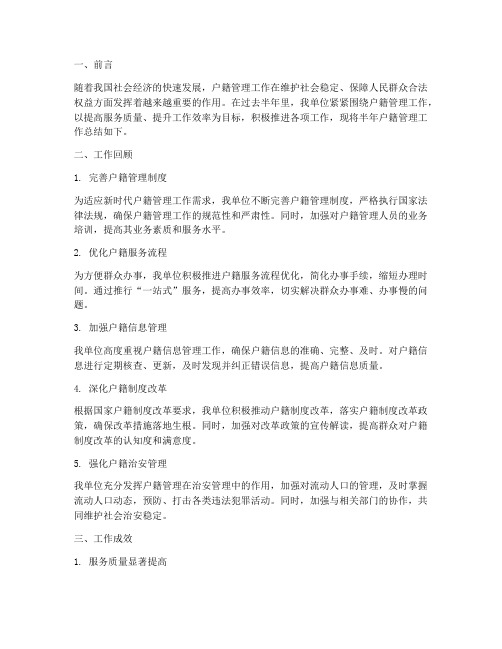 一、前言

随着我国社会经济的快速发展，户籍管理工作在维护社会稳定、保障人民群众合法权益方面发挥着越来越重要的作用。在过去半年里，我单位紧紧围绕户籍管理工作，以提高服务质量、提升工作效率为目标，积极推进各项工作，现将半年户籍管理工作总结如下。

二、工作回顾

1. 完善户籍管理制度

为适应新时代户籍管理工作需求，我单位不断完善户籍管理制度，严格执行国家法律法规，确保户籍管理工作的规范性和严肃性。同时，加强对户籍管理人员的业务培训，提高其业务素质和服务水平。

2. 优化户籍服务流程

为方便群众办事，我单位积极推进户籍服务流程优化，简化办事手续，缩短办理时间。通过推行“一站式”服务，提高办事效率，切实解决群众办事难、办事慢的问题。

3. 加强户籍信息管理

我单位高度重视户籍信息管理工作，确保户籍信息的准确、完整、及时。对户籍信息进行定期核查、更新，及时发现并纠正错误信息，提高户籍信息质量。

4. 深化户籍制度改革

根据国家户籍制度改革要求，我单位积极推动户籍制度改革，落实户籍制度改革政策，确保改革措施落地生根。同时，加强对改革政策的宣传解读，提高群众对户籍制度改革的认知度和满意度。

5. 强化户籍治安管理

我单位充分发挥户籍管理在治安管理中的作用，加强对流动人口的管理，及时掌握流动人口动态，预防、打击各类违法犯罪活动。同时，加强与相关部门的协作，共同维护社会治安稳定。

三、工作成效

1. 服务质量显著提高